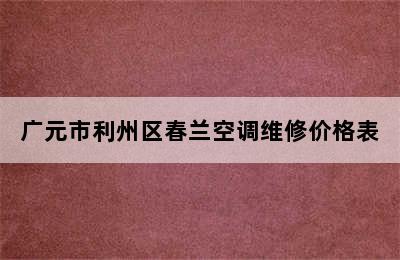 广元市利州区春兰空调维修价格表